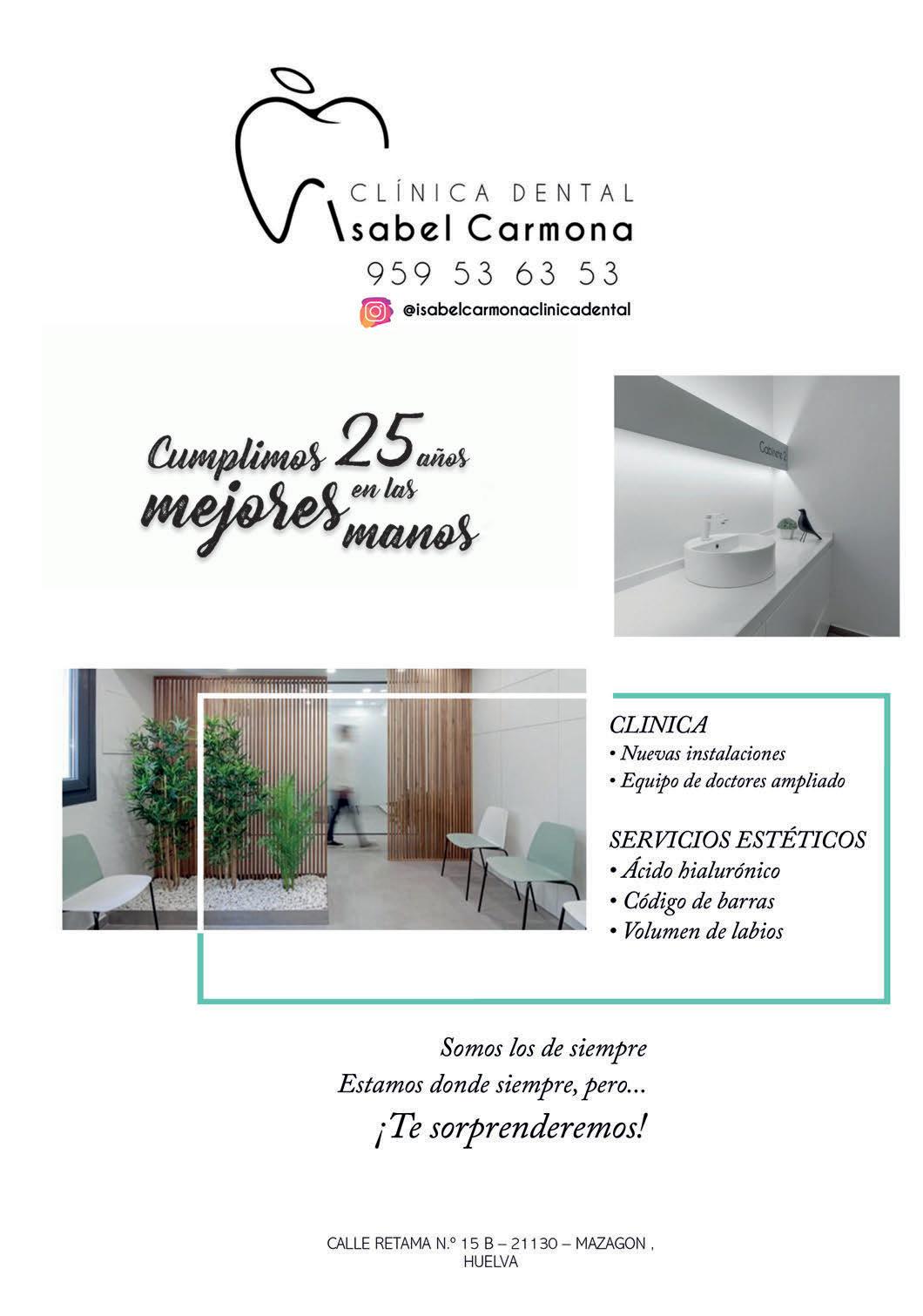 CLÍNICA DENTAL
Isabel Carmona
959 53 63 53
@isabelcarmonaclinicadental

Cumplimos 25 años en las mejores manos

Gabinete 2

CLINICA
• Nuevas instalaciones
• Equipo de doctores ampliado

SERVICIOS ESTÉTICOS
• Ácido hialurónico
• Código de barras
• Volumen de labios

Somos los de siempre
Estamos donde siempre, pero...
¡Te sorprenderemos!

CALLE RETAMA N.º 15 B – 21130 – MAZAGON , HUELVA